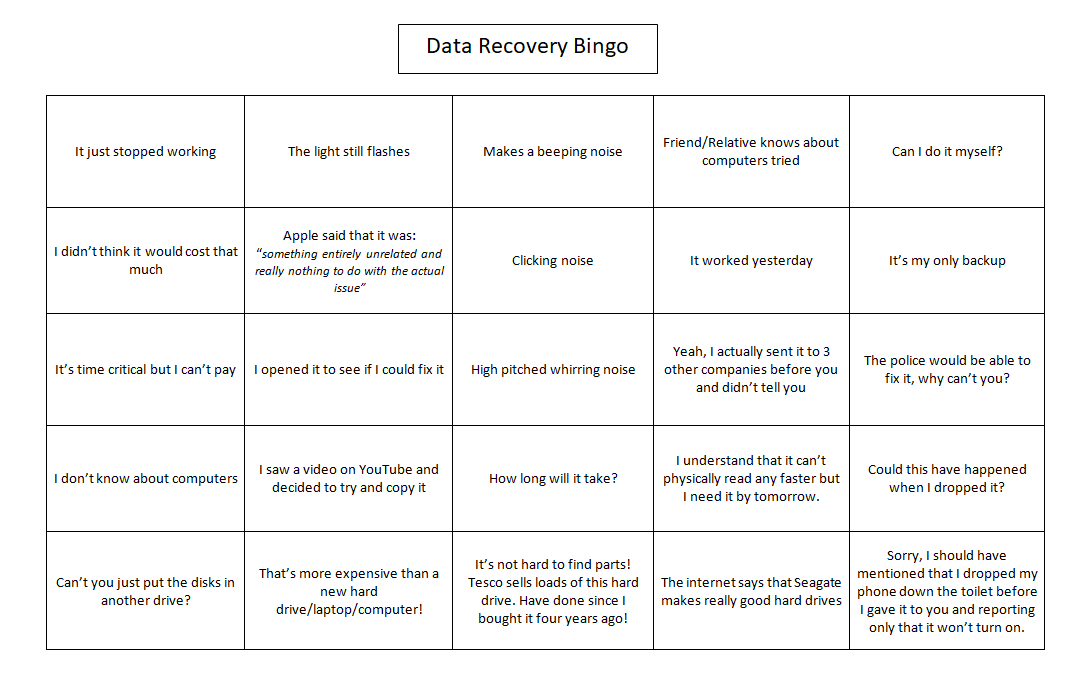 Data Recovery Bingo

| It just stopped working | The light still flashes | Makes a beeping noise | Friend/Relative knows about computers tried | Can I do it myself? |
|---|---|---|---|---|
| I didn't think it would cost that much | Apple said that it was: "something entirely unrelated and really nothing to do with the actual issue" | Clicking noise | It worked yesterday | It's my only backup |
| It's time critical but I can't pay | I opened it to see if I could fix it | High pitched whirring noise | Yeah, I actually sent it to 3 other companies before you and didn't tell you | The police would be able to fix it, why can't you? |
| I don't know about computers | I saw a video on YouTube and decided to try and copy it | How long will it take? | I understand that it can't physically read any faster but I need it by tomorrow. | Could this have happened when I dropped it? |
| Can't you just put the disks in another drive? | That's more expensive than a new hard drive/laptop/computer! | It's not hard to find parts! Tesco sells loads of this hard drive. Have done since I bought it four years ago! | The internet says that Seagate makes really good hard drives | Sorry, I should have mentioned that I dropped my phone down the toilet before I gave it to you and reporting only that it won't turn on. |